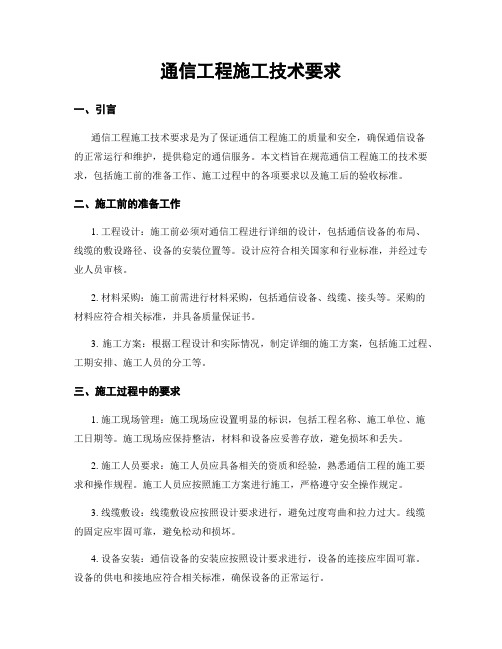 通信工程施工技术要求

一、引言

通信工程施工技术要求是为了保证通信工程施工的质量和安全，确保通信设备的正常运行和维护，提供稳定的通信服务。本文档旨在规范通信工程施工的技术要求，包括施工前的准备工作、施工过程中的各项要求以及施工后的验收标准。

二、施工前的准备工作

1. 工程设计：施工前必须对通信工程进行详细的设计，包括通信设备的布局、线缆的敷设路径、设备的安装位置等。设计应符合相关国家和行业标准，并经过专业人员审核。

2. 材料采购：施工前需进行材料采购，包括通信设备、线缆、接头等。采购的材料应符合相关标准，并具备质量保证书。

3. 施工方案：根据工程设计和实际情况，制定详细的施工方案，包括施工过程、工期安排、施工人员的分工等。

三、施工过程中的要求

1. 施工现场管理：施工现场应设置明显的标识，包括工程名称、施工单位、施工日期等。施工现场应保持整洁，材料和设备应妥善存放，避免损坏和丢失。

2. 施工人员要求：施工人员应具备相关的资质和经验，熟悉通信工程的施工要求和操作规程。施工人员应按照施工方案进行施工，严格遵守安全操作规定。

3. 线缆敷设：线缆敷设应按照设计要求进行，避免过度弯曲和拉力过大。线缆的固定应牢固可靠，避免松动和损坏。

4. 设备安装：通信设备的安装应按照设计要求进行，设备的连接应牢固可靠。设备的供电和接地应符合相关标准，确保设备的正常运行。